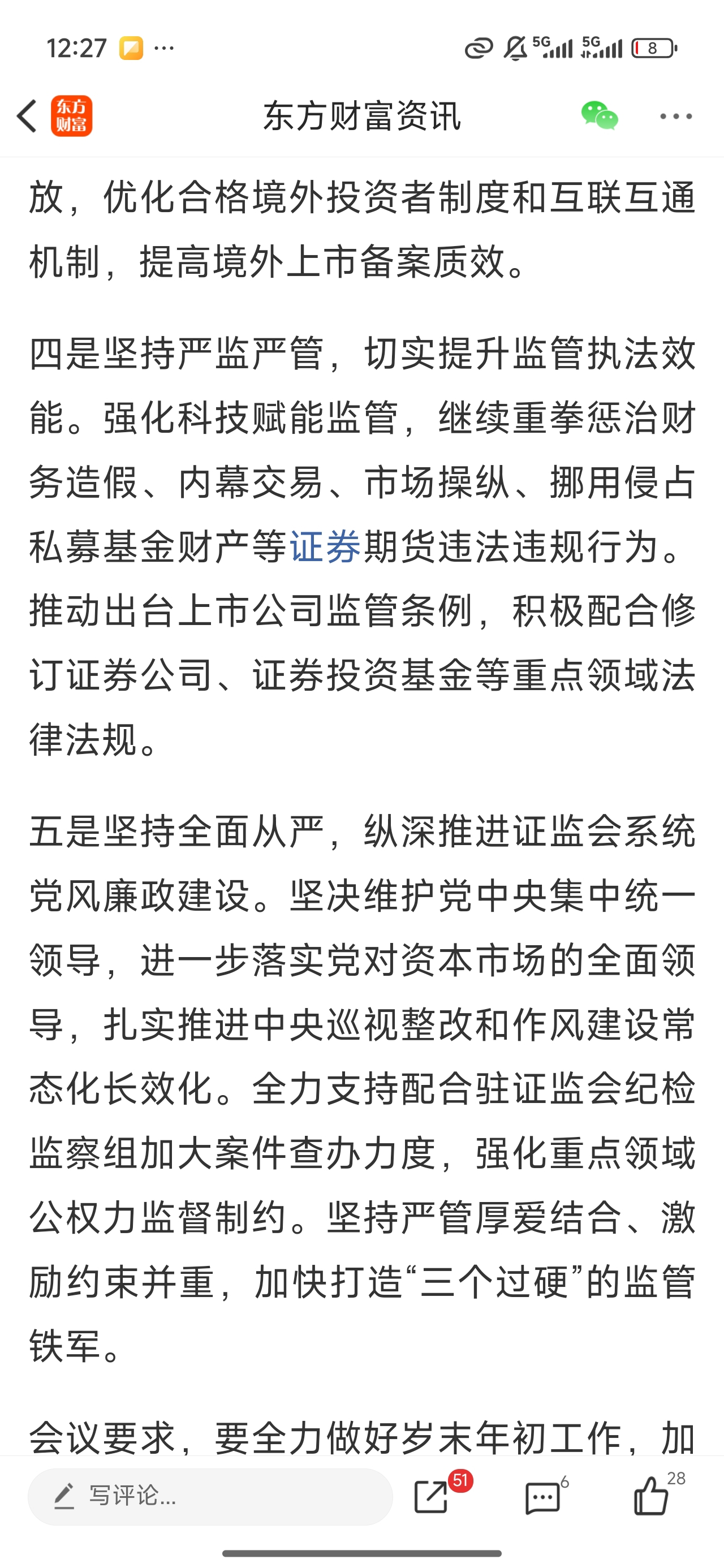 12:27 ···

5G 5G 8

东方财富

东方财富资讯

放，优化合格境外投资者制度和互联互通机制，提高境外上市备案质效。

四是坚持严监严管，切实提升监管执法效能。强化科技赋能监管，继续重拳惩治财务造假、内幕交易、市场操纵、挪用侵占私募基金财产等证券期货违法违规行为。推动出台上市公司监管条例，积极配合修订证券公司、证券投资基金等重点领域法律法规。

五是坚持全面从严，纵深推进证监会系统党风廉政建设。坚决维护党中央集中统一领导，进一步落实党对资本市场的全面领导，扎实推进中央巡视整改和作风建设常态化长效化。全力支持配合驻证监会纪检监察组加大案件查办力度，强化重点领域公权力监督制约。坚持严管厚爱结合、激励约束并重，加快打造“三个过硬”的监管铁军。

会议要求，要全力做好岁末年初工作，加

写评论...

51

6

28